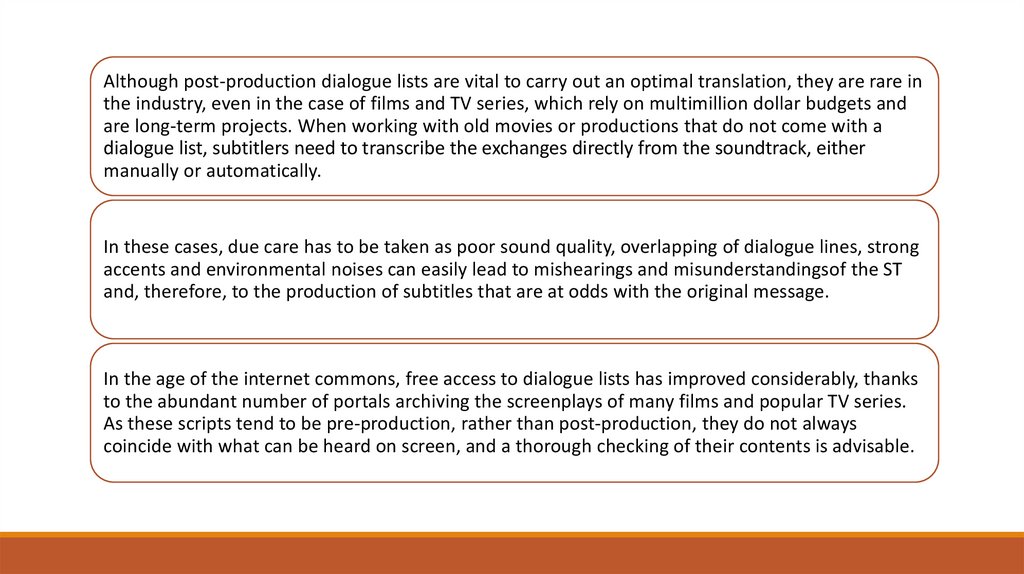 Although post-production dialogue lists are vital to carry out an optimal translation, they are rare in the industry, even in the case of films and TV series, which rely on multimillion dollar budgets and are long-term projects. When working with old movies or productions that do not come with a dialogue list, subtitlers need to transcribe the exchanges directly from the soundtrack, either manually or automatically.

In these cases, due care has to be taken as poor sound quality, overlapping of dialogue lines, strong accents and environmental noises can easily lead to mishearings and misunderstandingsof the ST and, therefore, to the production of subtitles that are at odds with the original message.

In the age of the internet commons, free access to dialogue lists has improved considerably, thanks to the abundant number of portals archiving the screenplays of many films and popular TV series. As these scripts tend to be pre-production, rather than post-production, they do not always coincide with what can be heard on screen, and a thorough checking of their contents is advisable.